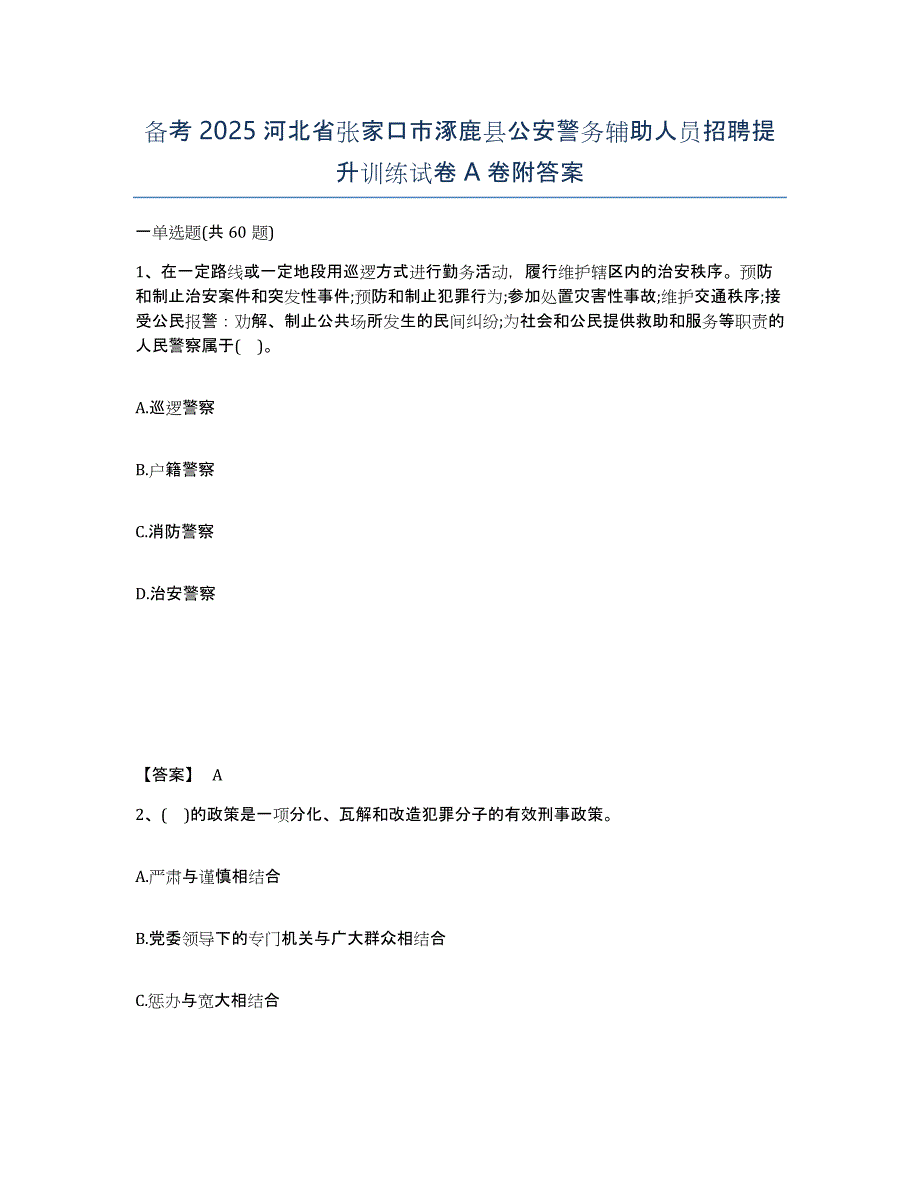 备考 2025 河北省张家口市涿鹿县公安警务辅助人员招聘提升训练试卷 A 卷附答案

一单选题(共 60 题)

1、在一定路线或一定地段用巡逻方式进行勤务活动，履行维护辖区内的治安秩序。预防和制止治安案件和突发性事件;预防和制止犯罪行为;参加处置灾害性事故;维护交通秩序;接受公民报警：劝解、制止公共场所发生的民间纠纷;为社会和公民提供救助和服务等职责的人民警察属于(　)。

A.巡逻警察

B.户籍警察

C.消防警察

D.治安警察

【答案】 A

2、(　)的政策是一项分化、瓦解和改造犯罪分子的有效刑事政策。

A.严肃与谨慎相结合

B.党委领导下的专门机关与广大群众相结合

C.惩办与宽大相结合